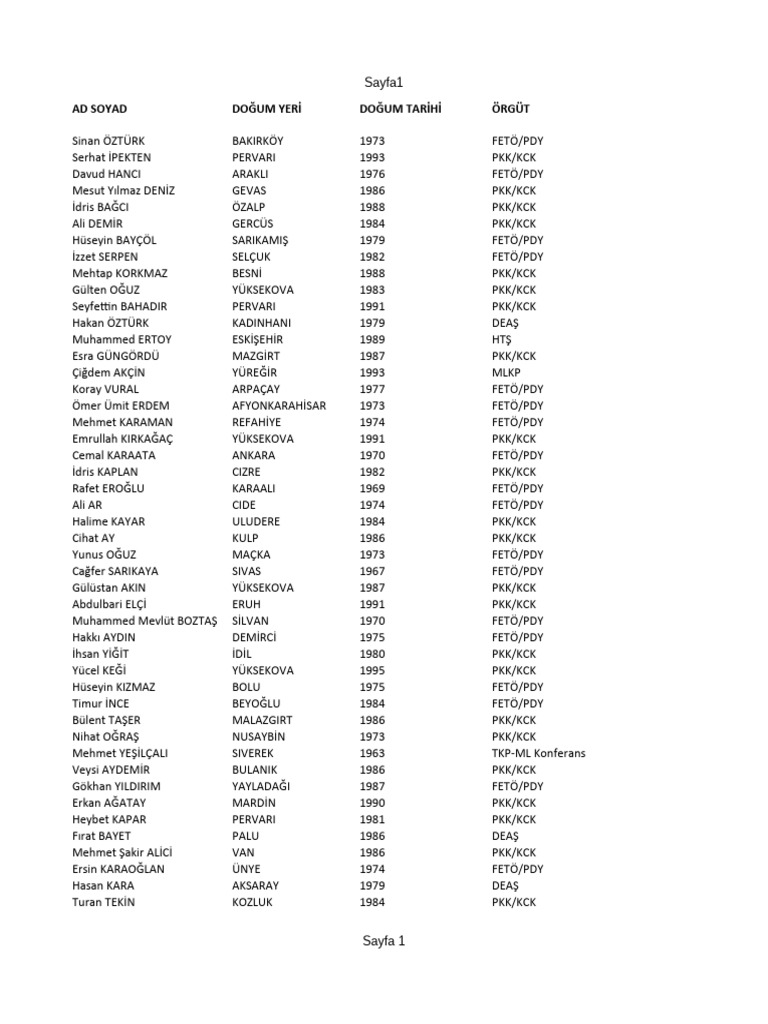 Sayfa1

| AD SOYAD | DOĞUM YERİ | DOĞUM TARİHİ | ÖRGÜT |
|---|---|---|---|
| Sinan ÖZTÜRK | BAKIRKÖY | 1973 | FETÖ/PDY |
| Serhat İPEKTEN | PERVARI | 1993 | PKK/KCK |
| Davud HANCI | ARAKLI | 1976 | FETÖ/PDY |
| Mesut Yılmaz DENİZ | GEVAS | 1986 | PKK/KCK |
| İdris BAĞCI | ÖZALP | 1988 | PKK/KCK |
| Ali DEMİR | GERCÜS | 1984 | PKK/KCK |
| Hüseyin BAYÇÖL | SARIKAMIŞ | 1979 | FETÖ/PDY |
| İzzet SERPEN | SELÇUK | 1982 | FETÖ/PDY |
| Mehtap KORKMAZ | BESNİ | 1988 | PKK/KCK |
| Gülten OĞUZ | YÜKSEKOVA | 1983 | PKK/KCK |
| Seyfettin BAHADIR | PERVARI | 1991 | PKK/KCK |
| Hakan ÖZTÜRK | KADINHANI | 1979 | DEAŞ |
| Muhammed ERTOY | ESKİŞEHİR | 1989 | HTŞ |
| Esra GÜNGÖRDÜ | MAZGİRT | 1987 | PKK/KCK |
| Çiğdem AKÇİN | YÜREĞİR | 1993 | MLKP |
| Koray VURAL | ARPAÇAY | 1977 | FETÖ/PDY |
| Ömer Ümit ERDEM | AFYONKARAHİSAR | 1973 | FETÖ/PDY |
| Mehmet KARAMAN | REFAHİYE | 1974 | FETÖ/PDY |
| Emrullah KIRKAĞAÇ | YÜKSEKOVA | 1991 | PKK/KCK |
| Cemal KARAATA | ANKARA | 1970 | FETÖ/PDY |
| İdris KAPLAN | CIZRE | 1982 | PKK/KCK |
| Rafet EROĞLU | KARAALI | 1969 | FETÖ/PDY |
| Ali AR | CIDE | 1974 | FETÖ/PDY |
| Halime KAYAR | ULUDERE | 1984 | PKK/KCK |
| Cihat AY | KULP | 1986 | PKK/KCK |
| Yunus OĞUZ | MAÇKA | 1973 | FETÖ/PDY |
| Cağfer SARIKAYA | SIVAS | 1967 | FETÖ/PDY |
| Gülüstan AKIN | YÜKSEKOVA | 1987 | PKK/KCK |
| Abdulbari ELÇİ | ERUH | 1991 | PKK/KCK |
| Muhammed Mevlüt BOZTAŞ | SİLVAN | 1970 | FETÖ/PDY |
| Hakkı AYDIN | DEMİRCİ | 1975 | FETÖ/PDY |
| İhsan YİĞİT | İDİL | 1980 | PKK/KCK |
| Yücel KEĞİ | YÜKSEKOVA | 1995 | PKK/KCK |
| Hüseyin KIZMAZ | BOLU | 1975 | FETÖ/PDY |
| Timur İNCE | BEYOĞLU | 1984 | FETÖ/PDY |
| Bülent TAŞER | MALAZGIRT | 1986 | PKK/KCK |
| Nihat OĞRAŞ | NUSAYBİN | 1973 | PKK/KCK |
| Mehmet YEŞİLÇALI | SIVEREK | 1963 | TKP-ML Konferans |
| Veysi AYDEMİR | BULANIK | 1986 | PKK/KCK |
| Gökhan YILDIRIM | YAYLADAĞI | 1987 | FETÖ/PDY |
| Erkan AĞATAY | MARDİN | 1990 | PKK/KCK |
| Heybet KAPAR | PERVARI | 1981 | PKK/KCK |
| Fırat BAYET | PALU | 1986 | DEAŞ |
| Mehmet Şakir ALİCİ | VAN | 1986 | PKK/KCK |
| Ersin KARAOĞLAN | ÜNYE | 1974 | FETÖ/PDY |
| Hasan KARA | AKSARAY | 1979 | DEAŞ |
| Turan TEKİN | KOZLUK | 1984 | PKK/KCK |

Sayfa 1